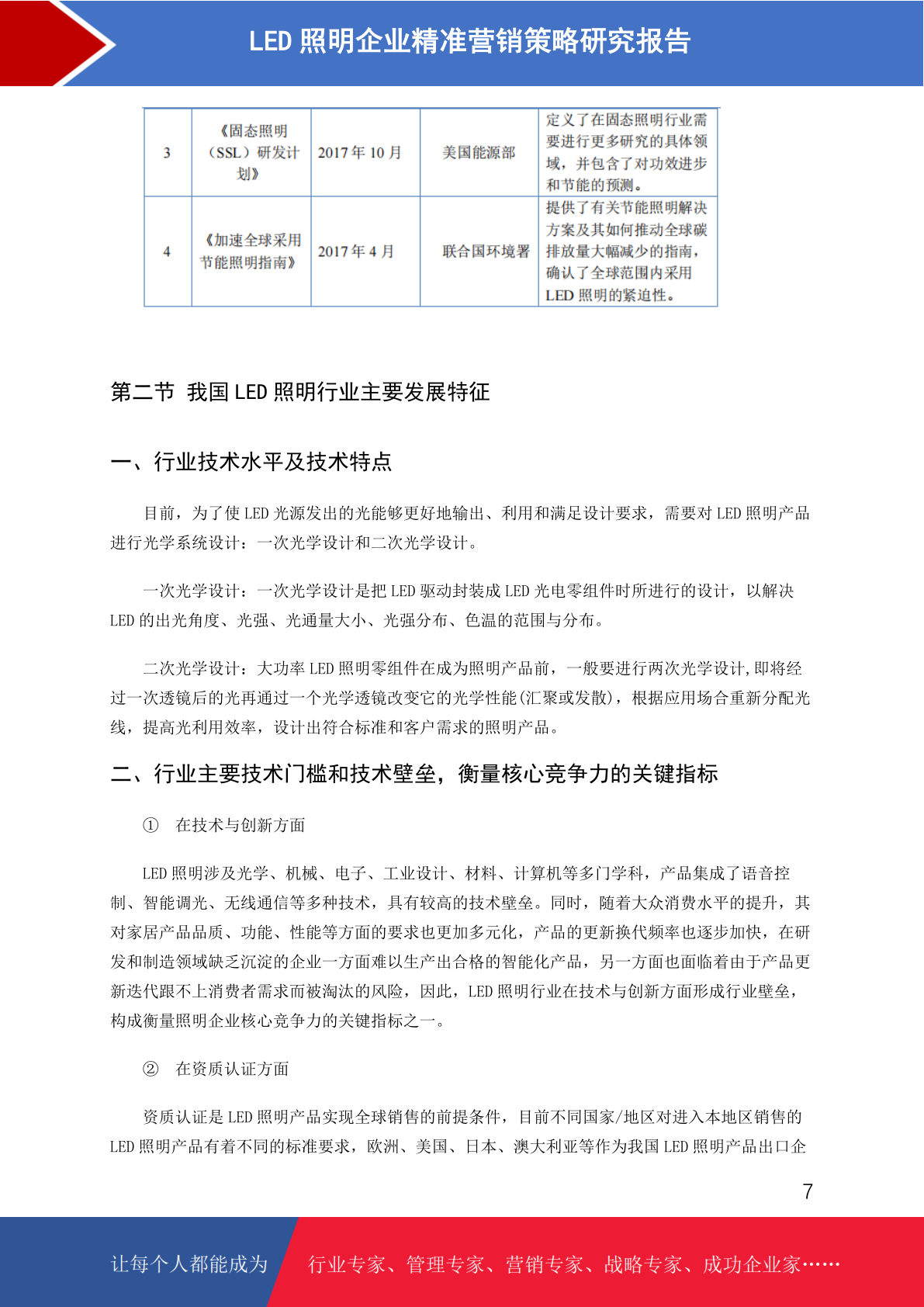 LED 照明企业精准营销策略研究报告

| 3 | 《固态照明（SSL）研发计划》 | 2017 年 10 月 | 美国能源部 | 定义了在固态照明行业需要进行更多研究的具体领域，并包含了对功效进步和节能的预测。 |
|---|---|---|---|---|
| 4 | 《加速全球采用节能照明指南》 | 2017 年 4 月 | 联合国环境署 | 提供了有关节能照明解决方案及其如何推动全球碳排放量大幅减少的指南，确认了全球范围内采用 LED 照明的紧迫性。 |

第二节 我国 LED 照明行业主要发展特征

一、行业技术水平及技术特点

目前，为了使 LED 光源发出的光能够更好地输出、利用和满足设计要求，需要对 LED 照明产品进行光学系统设计：一次光学设计和二次光学设计。

一次光学设计：一次光学设计是把 LED 驱动封装成 LED 光电零组件时所进行的设计，以解决 LED 的出光角度、光强、光通量大小、光强分布、色温的范围与分布。

二次光学设计：大功率 LED 照明零组件在成为照明产品前，一般要进行两次光学设计,即将经过一次透镜后的光再通过一个光学透镜改变它的光学性能(汇聚或发散)，根据应用场合重新分配光线，提高光利用效率，设计出符合标准和客户需求的照明产品。

二、行业主要技术门槛和技术壁垒，衡量核心竞争力的关键指标

① 在技术与创新方面

LED 照明涉及光学、机械、电子、工业设计、材料、计算机等多门学科，产品集成了语音控制、智能调光、无线通信等多种技术，具有较高的技术壁垒。同时，随着大众消费水平的提升，其对家居产品品质、功能、性能等方面的要求也更加多元化，产品的更新换代频率也逐步加快，在研发和制造领域缺乏沉淀的企业一方面难以生产出合格的智能化产品，另一方面也面临着由于产品更新迭代跟不上消费者需求而被淘汰的风险，因此，LED 照明行业在技术与创新方面形成行业壁垒，构成衡量照明企业核心竞争力的关键指标之一。

② 在资质认证方面

资质认证是 LED 照明产品实现全球销售的前提条件，目前不同国家/地区对进入本地区销售的 LED 照明产品有着不同的标准要求，欧洲、美国、日本、澳大利亚等作为我国 LED 照明产品出口企

7

让每个人都能成为 行业专家、管理专家、营销专家、战略专家、成功企业家……